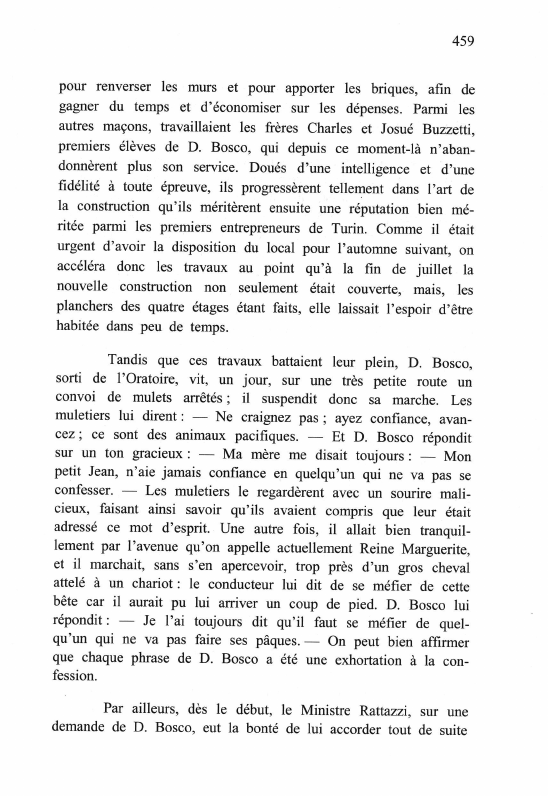 459

pour renverser les murs et pour apporter les briques, afin de gagner du temps et d'économiser sur les dépenses. Parmi les autres maçons, travaillaient les frères Charles et Josué Buzzetti, premiers élèves de D. Bosco, qui depuis ce moment-là n'abandonnèrent plus son service. Doués d'une intelligence et d'une fidélité à toute épreuve, ils progressèrent tellement dans l'art de la construction qu'ils méritèrent ensuite une réputation bien méritée parmi les premiers entrepreneurs de Turin. Comme il était urgent d'avoir la disposition du local pour l'automne suivant, on accéléra donc les travaux au point qu'à la fin de juillet la nouvelle construction non seulement était couverte, mais, les planchers des quatre étages étant faits, elle laissait l'espoir d'être habitée dans peu de temps.

Tandis que ces travaux battaient leur plein, D. Bosco, sorti de l'Oratoire, vit, un jour, sur une très petite route un convoi de mulets arrêtés ; il suspendit donc sa marche. Les muletiers lui dirent : — Ne craignez pas ; ayez confiance, avancez ; ce sont des animaux pacifiques. — Et D. Bosco répondit sur un ton gracieux : — Ma mère me disait toujours : — Mon petit Jean, n'aie jamais confiance en quelqu'un qui ne va pas se confesser. — Les muletiers le regardèrent avec un sourire malicieux, faisant ainsi savoir qu'ils avaient compris que leur était adressé ce mot d'esprit. Une autre fois, il allait bien tranquillement par l'avenue qu'on appelle actuellement Reine Marguerite, et il marchait, sans s'en apercevoir, trop près d'un gros cheval attelé à un chariot : le conducteur lui dit de se méfier de cette bête car il aurait pu lui arriver un coup de pied. D. Bosco lui répondit : — Je l'ai toujours dit qu'il faut se méfier de quelqu'un qui ne va pas faire ses pâques. — On peut bien affirmer que chaque phrase de D. Bosco a été une exhortation à la confession.

Par ailleurs, dès le début, le Ministre Rattazzi, sur une demande de D. Bosco, eut la bonté de lui accorder tout de suite